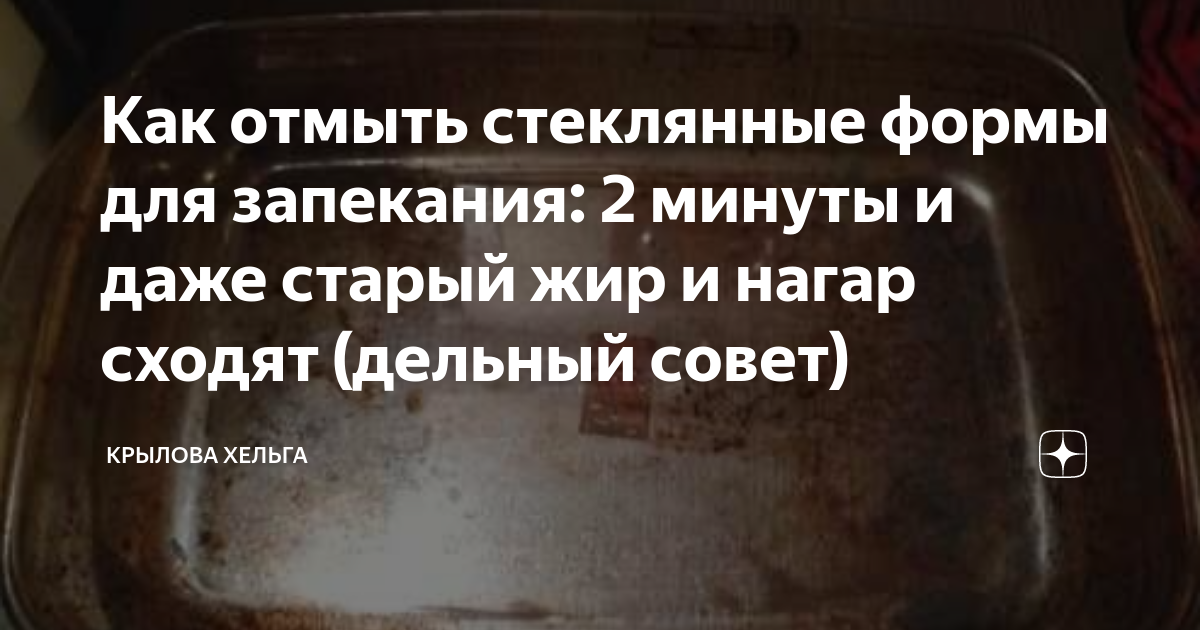 Как отмыть стеклянные формы для запекания: 2 минуты и даже старый жир и нагар сходят (дельный совет)

КРЫЛОВА ХЕЛЬГА